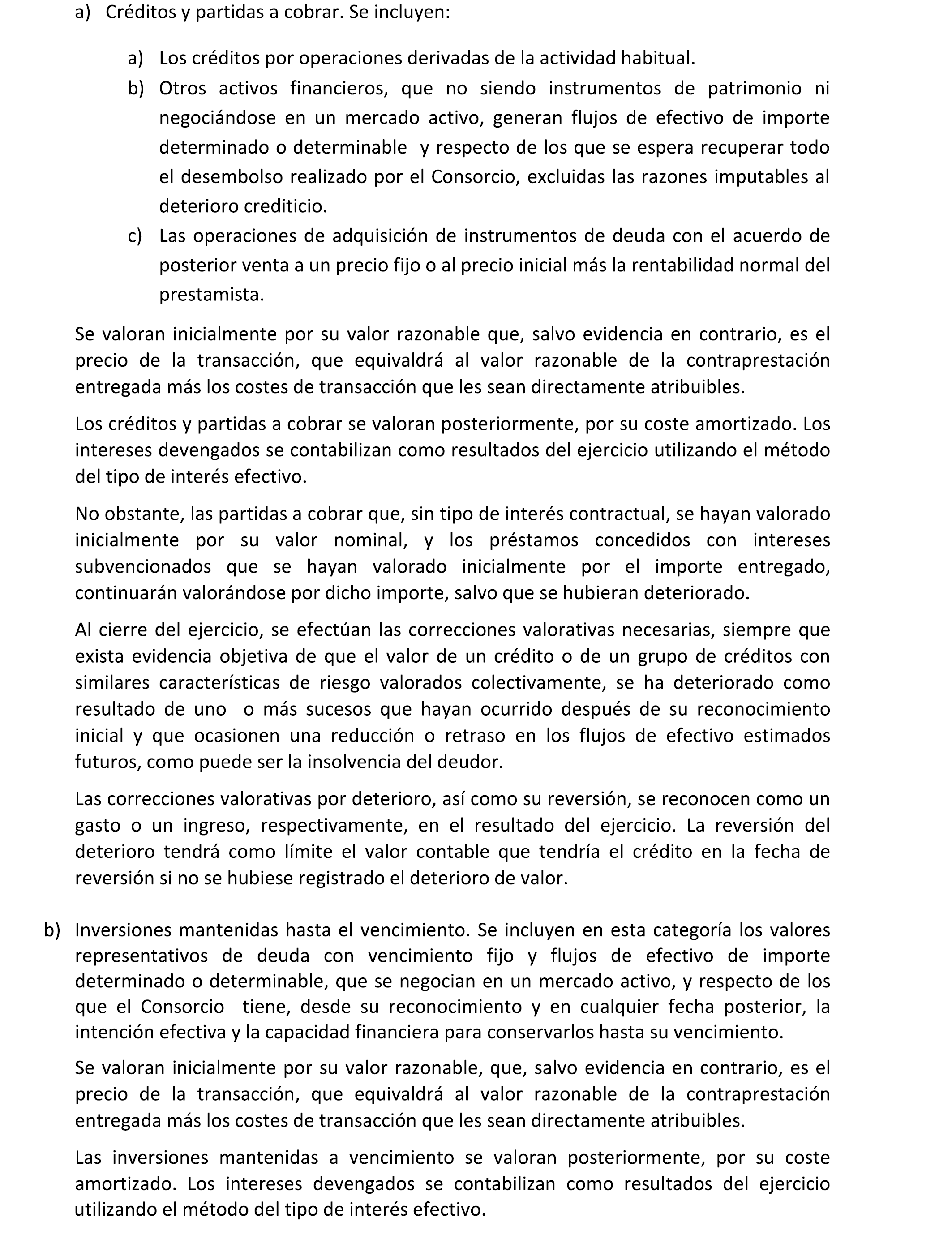 a) Créditos y partidas a cobrar. Se incluyen:

a) Los créditos por operaciones derivadas de la actividad habitual.

b) Otros activos financieros, que no siendo instrumentos de patrimonio ni negociándose en un mercado activo, generan flujos de efectivo de importe determinado o determinable y respecto de los que se espera recuperar todo el desembolso realizado por el Consorcio, excluidas las razones imputables al deterioro crediticio.

c) Las operaciones de adquisición de instrumentos de deuda con el acuerdo de posterior venta a un precio fijo o al precio inicial más la rentabilidad normal del prestamista.

Se valoran inicialmente por su valor razonable que, salvo evidencia en contrario, es el precio de la transacción, que equivaldrá al valor razonable de la contraprestación entregada más los costes de transacción que les sean directamente atribuibles.

Los créditos y partidas a cobrar se valoran posteriormente, por su coste amortizado. Los intereses devengados se contabilizan como resultados del ejercicio utilizando el método del tipo de interés efectivo.

No obstante, las partidas a cobrar que, sin tipo de interés contractual, se hayan valorado inicialmente por su valor nominal, y los préstamos concedidos con intereses subvencionados que se hayan valorado inicialmente por el importe entregado, continuarán valorándose por dicho importe, salvo que se hubieran deteriorado.

Al cierre del ejercicio, se efectúan las correcciones valorativas necesarias, siempre que exista evidencia objetiva de que el valor de un crédito o de un grupo de créditos con similares características de riesgo valorados colectivamente, se ha deteriorado como resultado de uno o más sucesos que hayan ocurrido después de su reconocimiento inicial y que ocasionen una reducción o retraso en los flujos de efectivo estimados futuros, como puede ser la insolvencia del deudor.

Las correcciones valorativas por deterioro, así como su reversión, se reconocen como un gasto o un ingreso, respectivamente, en el resultado del ejercicio. La reversión del deterioro tendrá como límite el valor contable que tendría el crédito en la fecha de reversión si no se hubiese registrado el deterioro de valor.

b) Inversiones mantenidas hasta el vencimiento. Se incluyen en esta categoría los valores representativos de deuda con vencimiento fijo y flujos de efectivo de importe determinado o determinable, que se negocian en un mercado activo, y respecto de los que el Consorcio tiene, desde su reconocimiento y en cualquier fecha posterior, la intención efectiva y la capacidad financiera para conservarlos hasta su vencimiento.

Se valoran inicialmente por su valor razonable, que, salvo evidencia en contrario, es el precio de la transacción, que equivaldrá al valor razonable de la contraprestación entregada más los costes de transacción que les sean directamente atribuibles.

Las inversiones mantenidas a vencimiento se valoran posteriormente, por su coste amortizado. Los intereses devengados se contabilizan como resultados del ejercicio utilizando el método del tipo de interés efectivo.